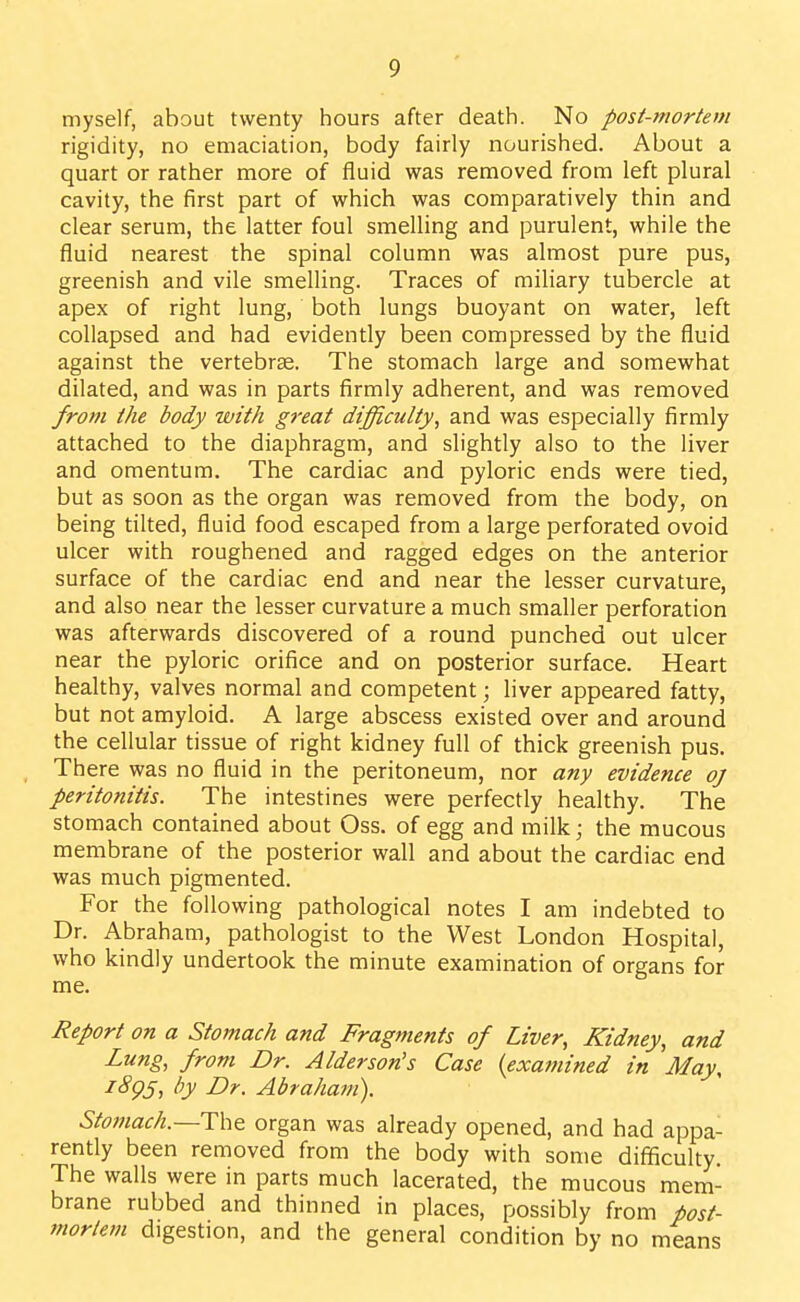 9

myself, about twenty hours after death. No post-mortem rigidity, no emaciation, body fairly nourished. About a quart or rather more of fluid was removed from left plural cavity, the first part of which was comparatively thin and clear serum, the latter foul smelling and purulent, while the fluid nearest the spinal column was almost pure pus, greenish and vile smelling. Traces of miliary tubercle at apex of right lung, both lungs buoyant on water, left collapsed and had evidently been compressed by the fluid against the vertebræ. The stomach large and somewhat dilated, and was in parts firmly adherent, and was removed from the body with great difficulty, and was especially firmly attached to the diaphragm, and slightly also to the liver and omentum. The cardiac and pyloric ends were tied, but as soon as the organ was removed from the body, on being tilted, fluid food escaped from a large perforated ovoid ulcer with roughened and ragged edges on the anterior surface of the cardiac end and near the lesser curvature, and also near the lesser curvature a much smaller perforation was afterwards discovered of a round punched out ulcer near the pyloric orifice and on posterior surface. Heart healthy, valves normal and competent; liver appeared fatty, but not amyloid. A large abscess existed over and around the cellular tissue of right kidney full of thick greenish pus. There was no fluid in the peritoneum, nor any evidence oj peritonitis. The intestines were perfectly healthy. The stomach contained about Oss. of egg and milk; the mucous membrane of the posterior wall and about the cardiac end was much pigmented.

For the following pathological notes I am indebted to Dr. Abraham, pathologist to the West London Hospital, who kindly undertook the minute examination of organs for me.

Report on a Stomach and Fragments of Liver, Kidney, and Lung, from Dr. Alderson's Case (examined in May, 1895, by Dr. Abraham).

Stomach.—The organ was already opened, and had apparently been removed from the body with some difficulty. The walls were in parts much lacerated, the mucous membrane rubbed and thinned in places, possibly from post-mortem digestion, and the general condition by no means